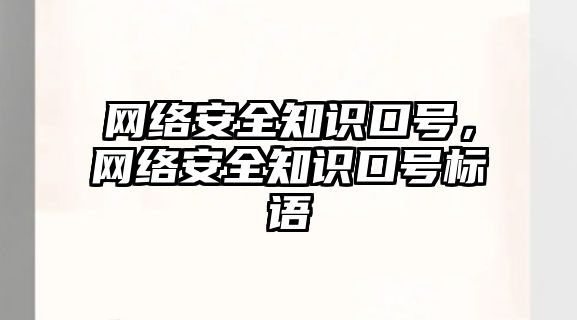 网络安全知识口号，网络安全知识口号标语